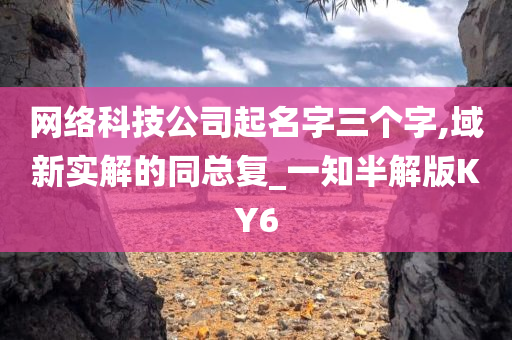 网络科技公司起名字三个字,域新实解的同总复_一知半解版KY6